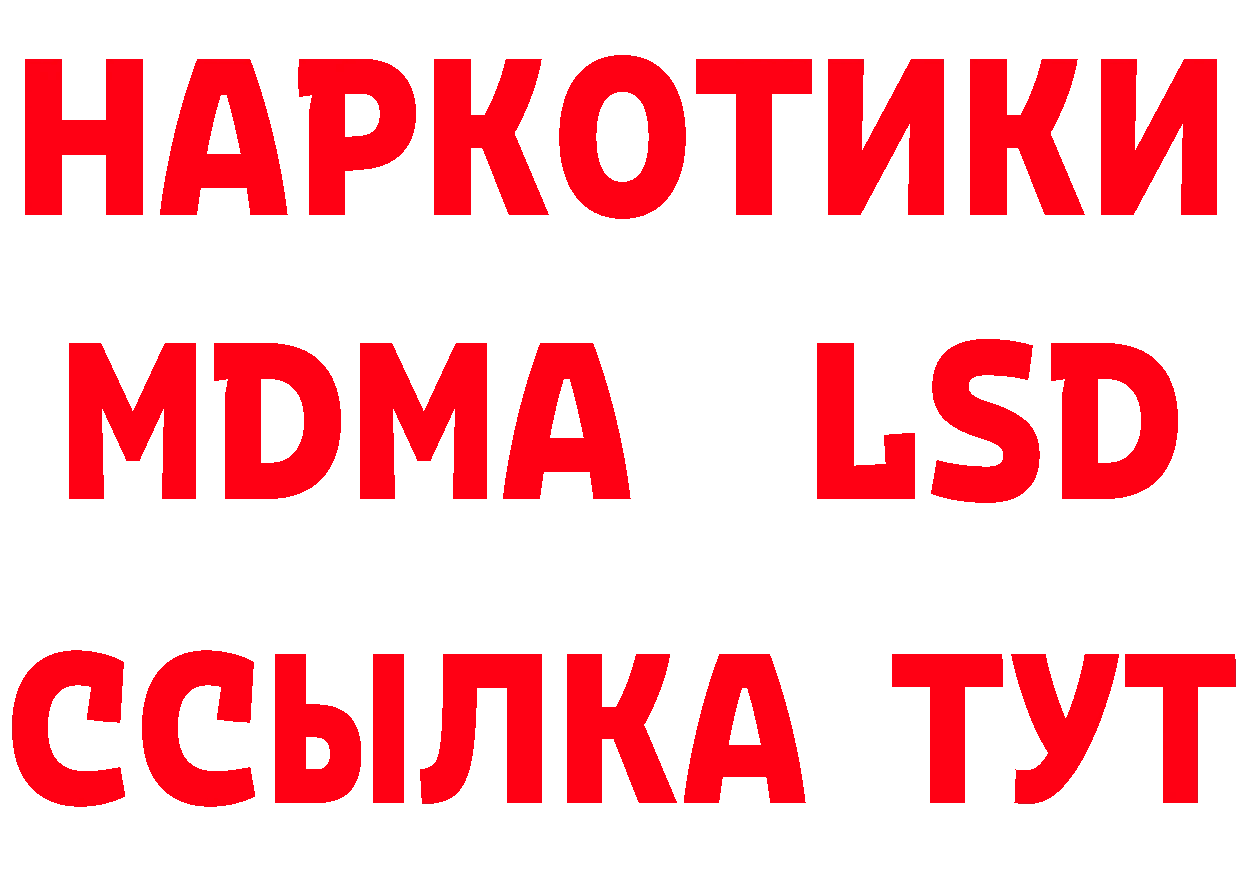 НАРКОТИКИ
MDMA LSD
ССЫЛКА ТУТ